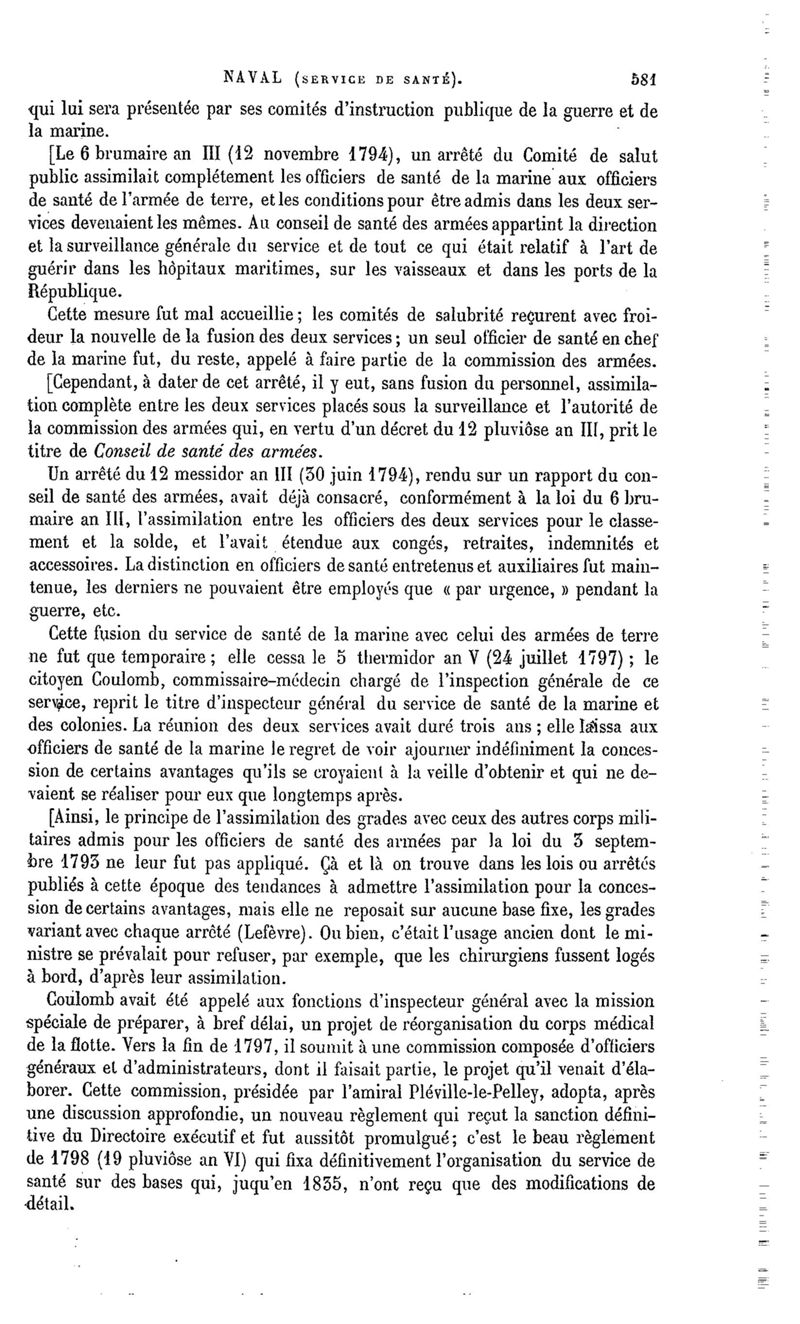 NAVAL (SERVICE DE SANTÉ). 581

qui lui sera présentée par ses comités d'instruction publique de la guerre et de la marine.

[Le 6 brumaire an III (12 novembre 1794), un arrêté du Comité de salut public assimilait complétement les officiers de santé de la marine aux officiers de santé de l'armée de terre, et les conditions pour être admis dans les deux services devenaient les mêmes. Au conseil de santé des armées appartint la direction et la surveillance générale du service et de tout ce qui était relatif à l'art de guérir dans les hôpitaux maritimes, sur les vaisseaux et dans les ports de la République.

Cette mesure fut mal accueillie; les comités de salubrité reçurent avec froideur la nouvelle de la fusion des deux services; un seul officier de santé en chef de la marine fut, du reste, appelé à faire partie de la commission des armées.

[Cependant, à dater de cet arrêté, il y eut, sans fusion du personnel, assimilation complète entre les deux services placés sous la surveillance et l'autorité de la commission des armées qui, en vertu d'un décret du 12 pluviôse an III, prit le titre de Conseil de santé des armées.

Un arrêté du 12 messidor an III (30 juin 1794), rendu sur un rapport du conseil de santé des armées, avait déjà consacré, conformément à la loi du 6 brumaire an III, l'assimilation entre les officiers des deux services pour le classement et la solde, et l'avait étendue aux congés, retraites, indemnités et accessoires. La distinction en officiers de santé entretenus et auxiliaires fut maintenue, les derniers ne pouvaient être employés que « par urgence, » pendant la guerre, etc.

Cette fusion du service de santé de la marine avec celui des armées de terre ne fut que temporaire; elle cessa le 5 thermidor an V (24 juillet 1797); le citoyen Coulomb, commissaire-médecin chargé de l'inspection générale de ce service, reprit le titre d'inspecteur général du service de santé de la marine et des colonies. La réunion des deux services avait duré trois ans; elle laissa aux officiers de santé de la marine le regret de voir ajourner indéfiniment la concession de certains avantages qu'ils se croyaient à la veille d'obtenir et qui ne devaient se réaliser pour eux que longtemps après.

[Ainsi, le principe de l'assimilation des grades avec ceux des autres corps militaires admis pour les officiers de santé des armées par la loi du 3 septembre 1793 ne leur fut pas appliqué. Çà et là on trouve dans les lois ou arrêtés publiés à cette époque des tendances à admettre l'assimilation pour la concession de certains avantages, mais elle ne reposait sur aucune base fixe, les grades variant avec chaque arrêté (Lefèvre). Ou bien, c'était l'usage ancien dont le ministre se prévalait pour refuser, par exemple, que les chirurgiens fussent logés à bord, d'après leur assimilation.

Coulomb avait été appelé aux fonctions d'inspecteur général avec la mission spéciale de préparer, à bref délai, un projet de réorganisation du corps médical de la flotte. Vers la fin de 1797, il soumit à une commission composée d'officiers généraux et d'administrateurs, dont il faisait partie, le projet qu'il venait d'élaborer. Cette commission, présidée par l'amiral Pléville-le-Pelley, adopta, après une discussion approfondie, un nouveau règlement qui reçut la sanction définitive du Directoire exécutif et fut aussitôt promulgué; c'est le beau règlement de 1798 (19 pluviôse an VI) qui fixa définitivement l'organisation du service de santé sur des bases qui, juqu'en 1835, n'ont reçu que des modifications de détail.